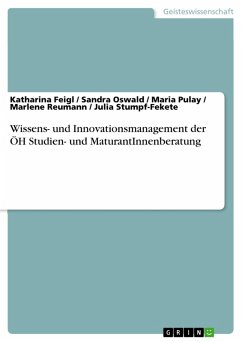 Geisteswissenschaft

Katharina Feigl / Sandra Oswald / Maria Pulay / Marlene Reumann / Julia Stumpf-Fekete

Wissens- und Innovationsmanagement der ÖH Studien- und MaturantInnenberatung

GRIN